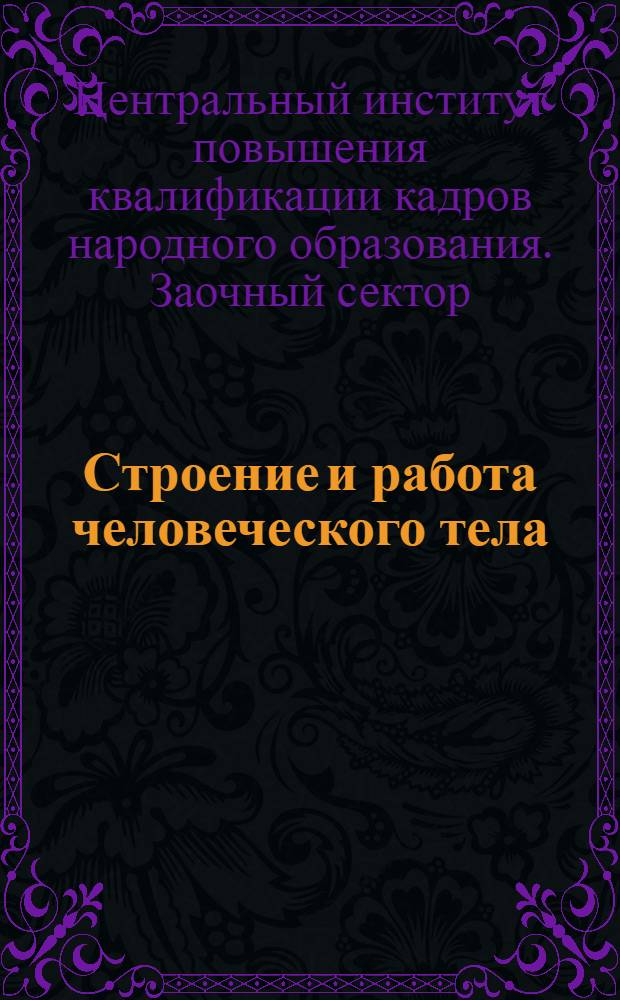 Центральный институт повышения квалификации кадров народного образования. Заочный сектор

Строение и работа человеческого тела